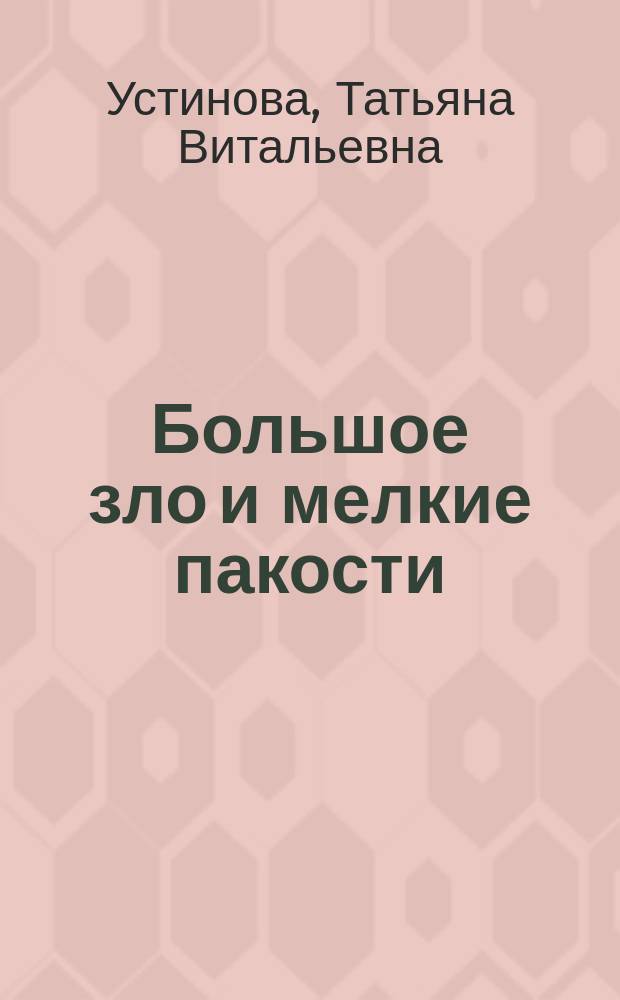 Устинова, Татьяна Витальевна

Большое зло и мелкие пакости